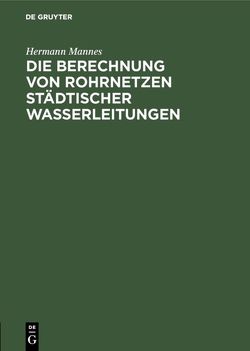 DE GRUYTER

Hermann Mannes

DIE BERECHNUNG VON ROHRNETZEN STÄDTISCHER WASSERLEITUNGEN

DE G